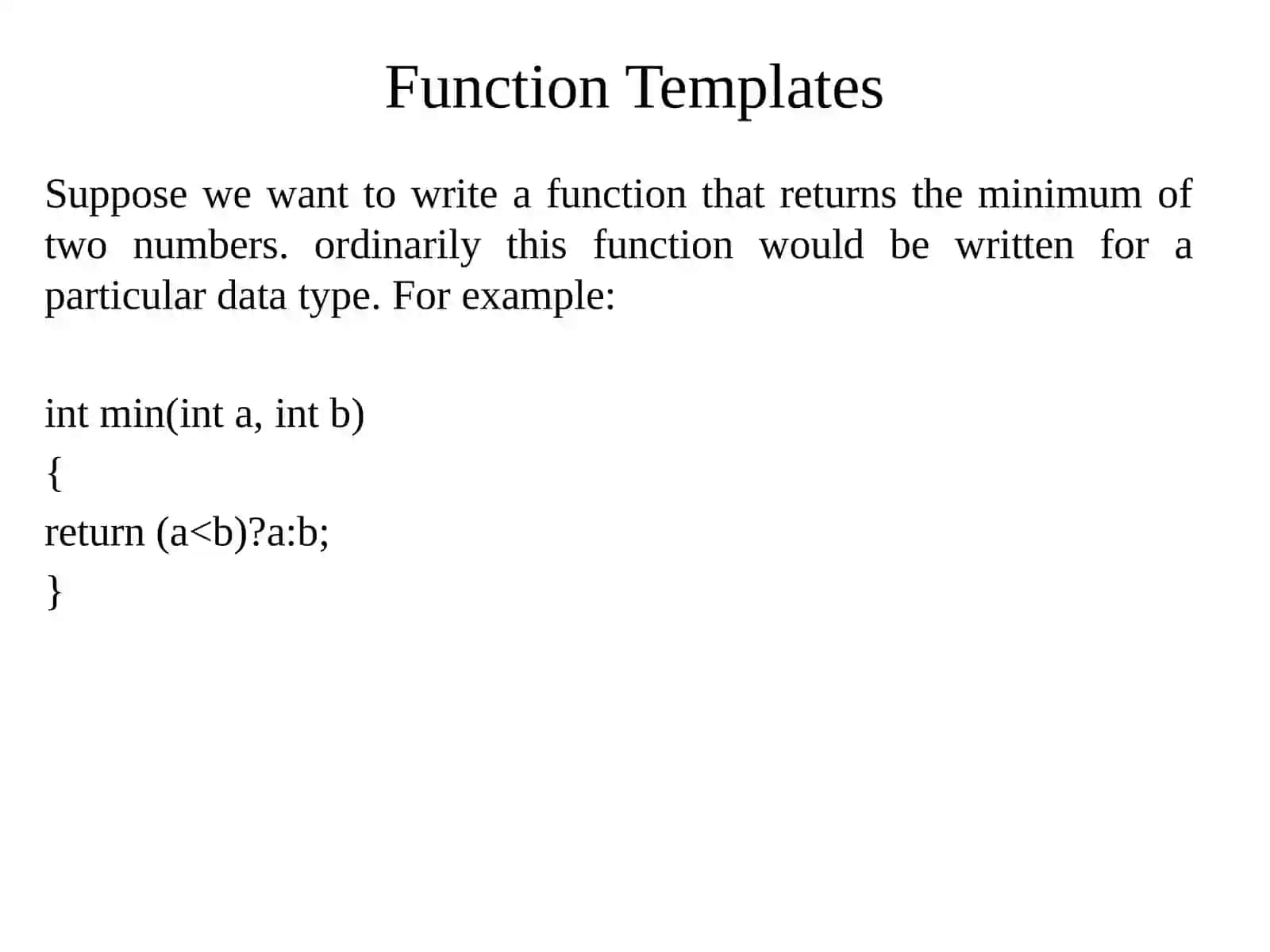 Function Templates

Suppose we want to write a function that returns the minimum of two numbers. ordinarily this function would be written for a particular data type. For example:

int min(int a, int b)

{

return (a<b)?a:b;

}